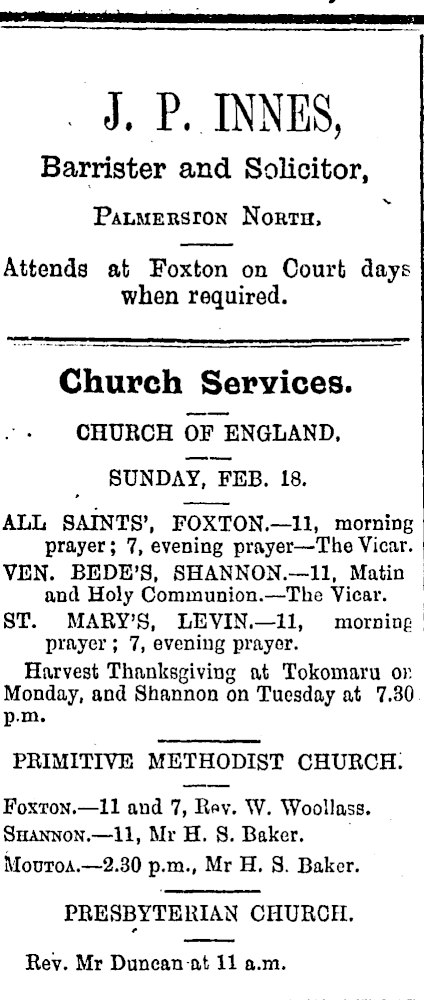 J. P. INNES,

Barrister and Solicitor,

PALMERSTON NORTH,

Attends at Foxton on Court days when required.

Church Services.

CHURCH OF ENGLAND.

SUNDAY, FEB. 18.

ALL SAINTS', FOXTON.—11, morning prayer; 7, evening prayer—The Vicar.

VEN. BEDE'S, SHANNON.—11, Matin and Holy Communion.—The Vicar.

ST. MARY'S, LEVIN.—11, morning prayer; 7, evening prayer.

Harvest Thanksgiving at Tokomaru on Monday, and Shannon on Tuesday at 7.30 p.m.

PRIMITIVE METHODIST CHURCH.

FOXTON.—11 and 7, Rev. W. Woollass.

SHANNON.—11, Mr H. S. Baker.

MOUTOA.—2.30 p.m., Mr H. S. Baker.

PRESBYTERIAN CHURCH.

Rev. Mr Duncan at 11 a.m.